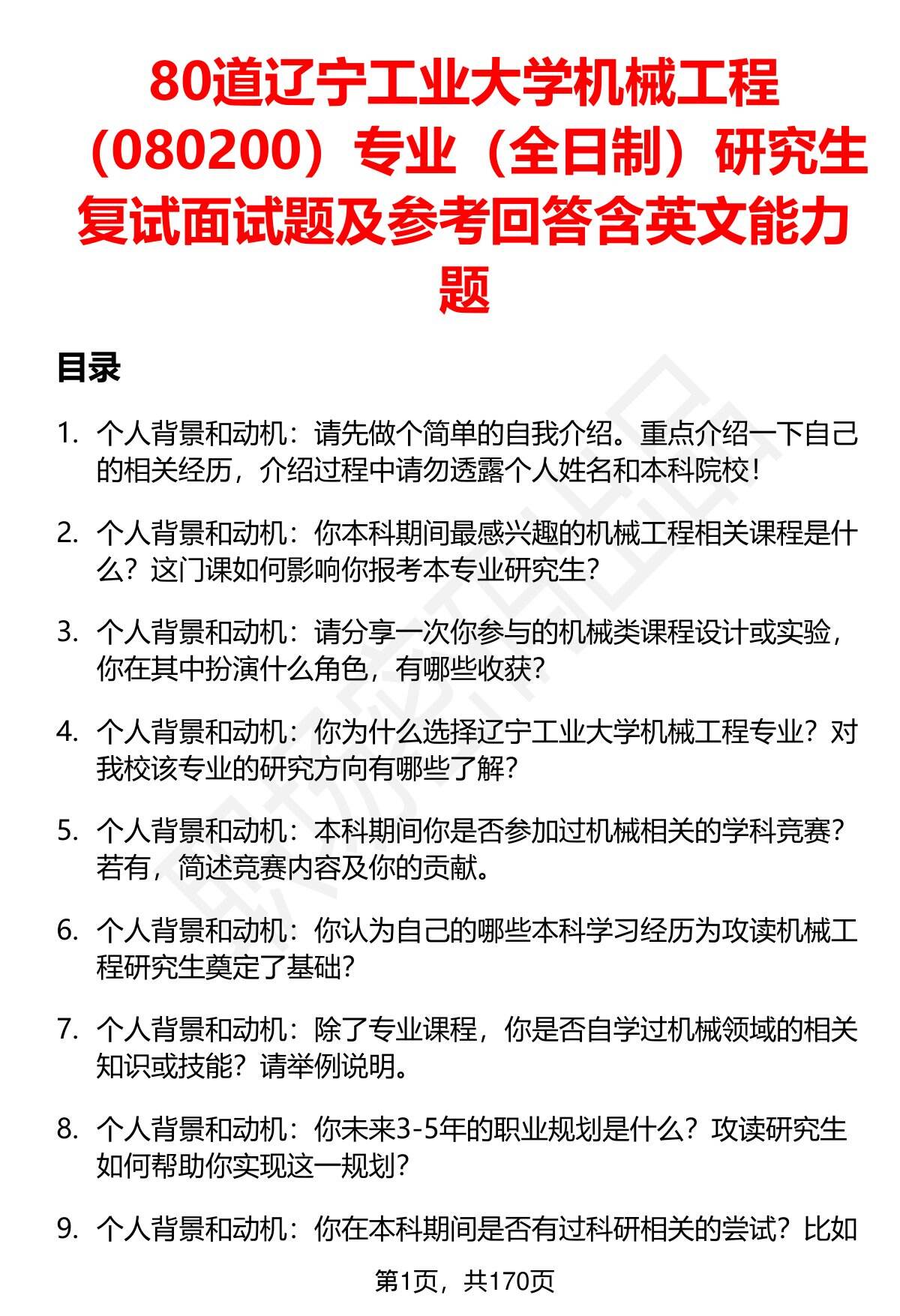 80道辽宁工业大学机械工程（080200）专业（全日制）研究生复试面试题及参考回答含英文能力题

目录

1. 个人背景和动机：请先做个简单的自我介绍。重点介绍一下自己的相关经历，介绍过程中请勿透露个人姓名和本科院校！

2. 个人背景和动机：你本科期间最感兴趣的机械工程相关课程是什么？这门课如何影响你报考本专业研究生？

3. 个人背景和动机：请分享一次你参与的机械类课程设计或实验，你在其中扮演什么角色，有哪些收获？

4. 个人背景和动机：你为什么选择辽宁工业大学机械工程专业？对我校该专业的研究方向有哪些了解？

5. 个人背景和动机：本科期间你是否参加过机械相关的学科竞赛？若有，简述竞赛内容及你的贡献。

6. 个人背景和动机：你认为自己的哪些本科学习经历为攻读机械工程研究生奠定了基础？

7. 个人背景和动机：除了专业课程，你是否自学过机械领域的相关知识或技能？请举例说明。

8. 个人背景和动机：你未来3-5年的职业规划是什么？攻读研究生如何帮助你实现这一规划？

9. 个人背景和动机：你在本科期间是否有过科研相关的尝试？比如

第1页，共170页